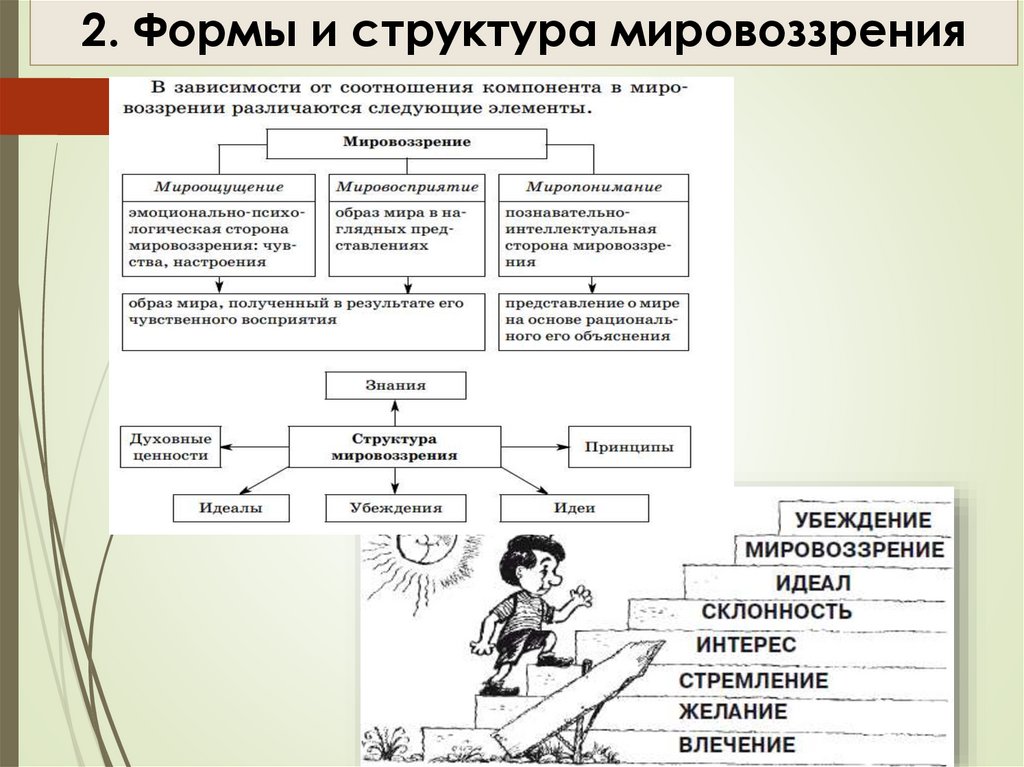 2. Формы и структура мировоззрения

В зависимости от соотношения компонента в мировоззрении различаются следующие элементы.

Мировоззрение

Мироощущение

эмоционально-психологическая сторона мировоззрения: чувства, настроения

Мировосприятие

образ мира в наглядных представлениях

Миропонимание

познавательно-интеллектуальная сторона мировоззрения

образ мира, полученный в результате его чувственного восприятия

представление о мире на основе рационального его объяснения

Знания

Духовные ценности

Структура мировоззрения

Принципы

Идеалы

Убеждения

Идеи

УБЕЖДЕНИЕ
МИРОВОЗЗРЕНИЕ
ИДЕАЛ
СКЛОННОСТЬ
ИНТЕРЕС
СТРЕМЛЕНИЕ
ЖЕЛАНИЕ
ВЛЕЧЕНИЕ